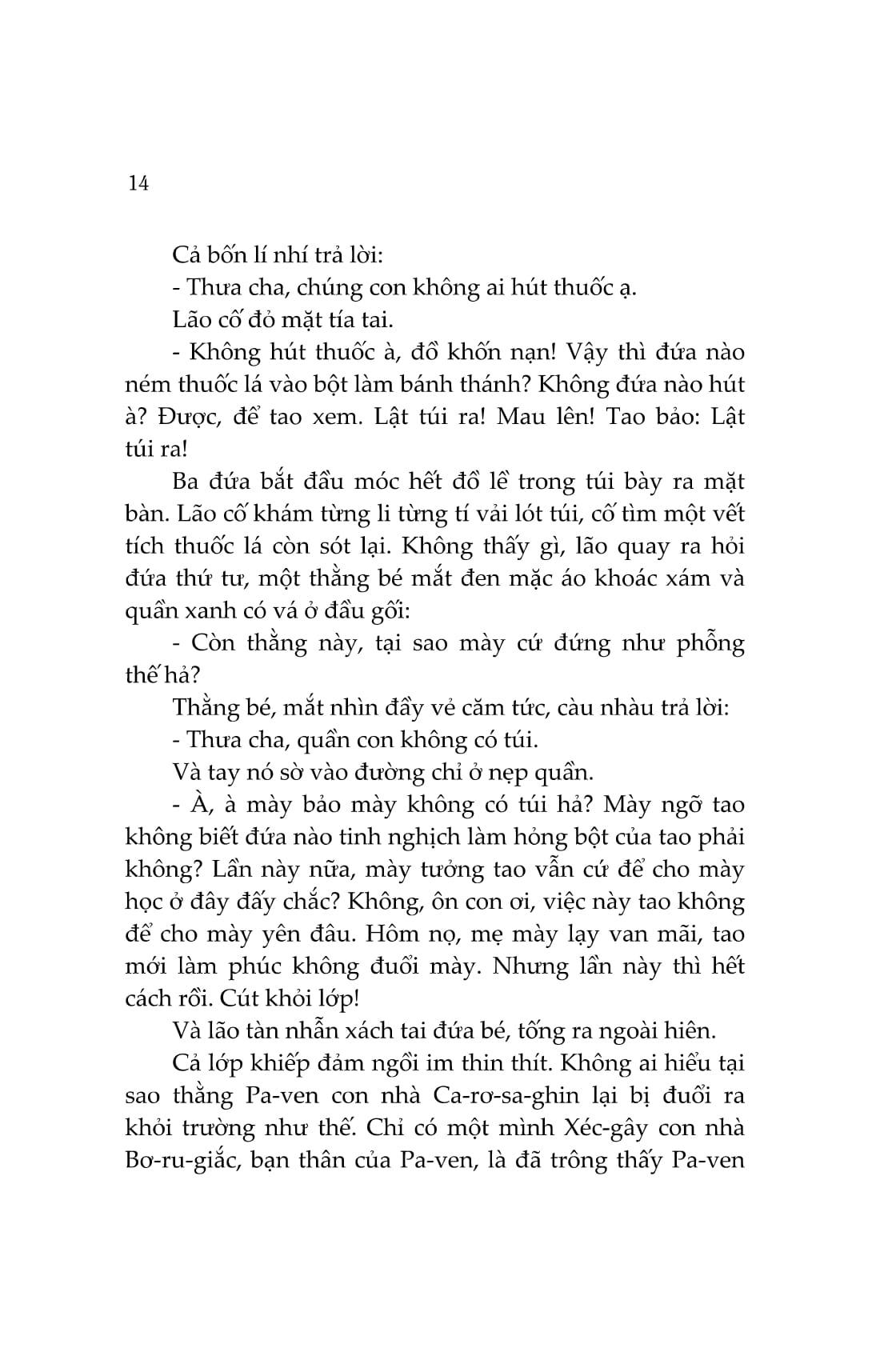 14

Cả bốn lí nhí trả lời:

- Thưa cha, chúng con không ai hút thuốc ạ.

Lão cố đỏ mặt tía tai.

- Không hút thuốc à, đồ khốn nạn! Vậy thì đứa nào ném thuốc lá vào bột làm bánh thánh? Không đứa nào hút à? Được, để tao xem. Lật túi ra! Mau lên! Tao bảo: Lật túi ra!

Ba đứa bắt đầu móc hết đồ lề trong túi bày ra mặt bàn. Lão cố khám từng li từng tí vải lót túi, cố tìm một vết tích thuốc lá còn sót lại. Không thấy gì, lão quay ra hỏi đứa thứ tư, một thằng bé mắt đen mặc áo khoác xám và quần xanh có vá ở đầu gối:

- Còn thằng này, tại sao mày cứ đứng như phỗng thế hả?

Thằng bé, mắt nhìn đầy vẻ căm tức, càu nhàu trả lời:

- Thưa cha, quần con không có túi.

Và tay nó sờ vào đường chỉ ở nẹp quần.

- À, à mày bảo mày không có túi hả? Mày ngỡ tao không biết đứa nào tinh nghịch làm hỏng bột của tao phải không? Lần này nữa, mày tưởng tao vẫn cứ để cho mày học ở đây đấy chắc? Không, ôn con ơi, việc này tao không để cho mày yên đâu. Hôm nọ, mẹ mày lạy van mãi, tao mới làm phúc không đuổi mày. Nhưng lần này thì hết cách rồi. Cút khỏi lớp!

Và lão tàn nhẫn xách tai đứa bé, tống ra ngoài hiên.

Cả lớp khiếp đảm ngồi im thin thít. Không ai hiểu tại sao thằng Pa-ven con nhà Ca-rơ-sa-ghin lại bị đuổi ra khỏi trường như thế. Chỉ có một mình Xéc-gây con nhà Bơ-ru-giắc, bạn thân của Pa-ven, là đã trông thấy Pa-ven